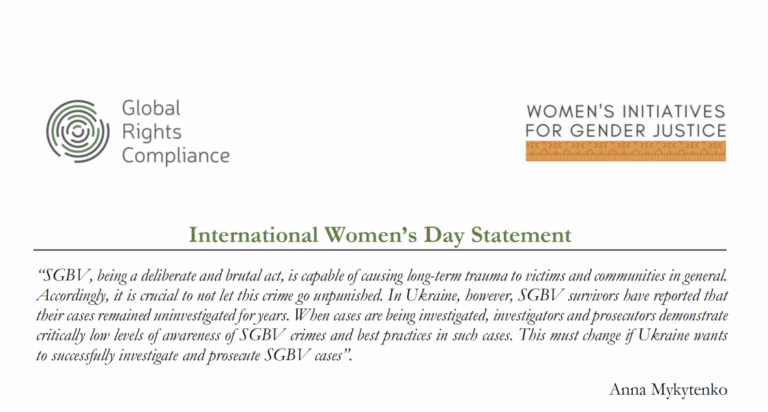 Global
Rights
Compliance

WOMEN'S INITIATIVES
FOR GENDER JUSTICE

International Women's Day Statement

"SGBV, being a deliberate and brutal act, is capable of causing long-term trauma to victims and communities in general. Accordingly, it is crucial to not let this crime go unpunished. In Ukraine, however, SGBV survivors have reported that their cases remained uninvestigated for years. When cases are being investigated, investigators and prosecutors demonstrate critically low levels of awareness of SGBV crimes and best practices in such cases. This must change if Ukraine wants to successfully investigate and prosecute SGBV cases".

Anna Mykytenko